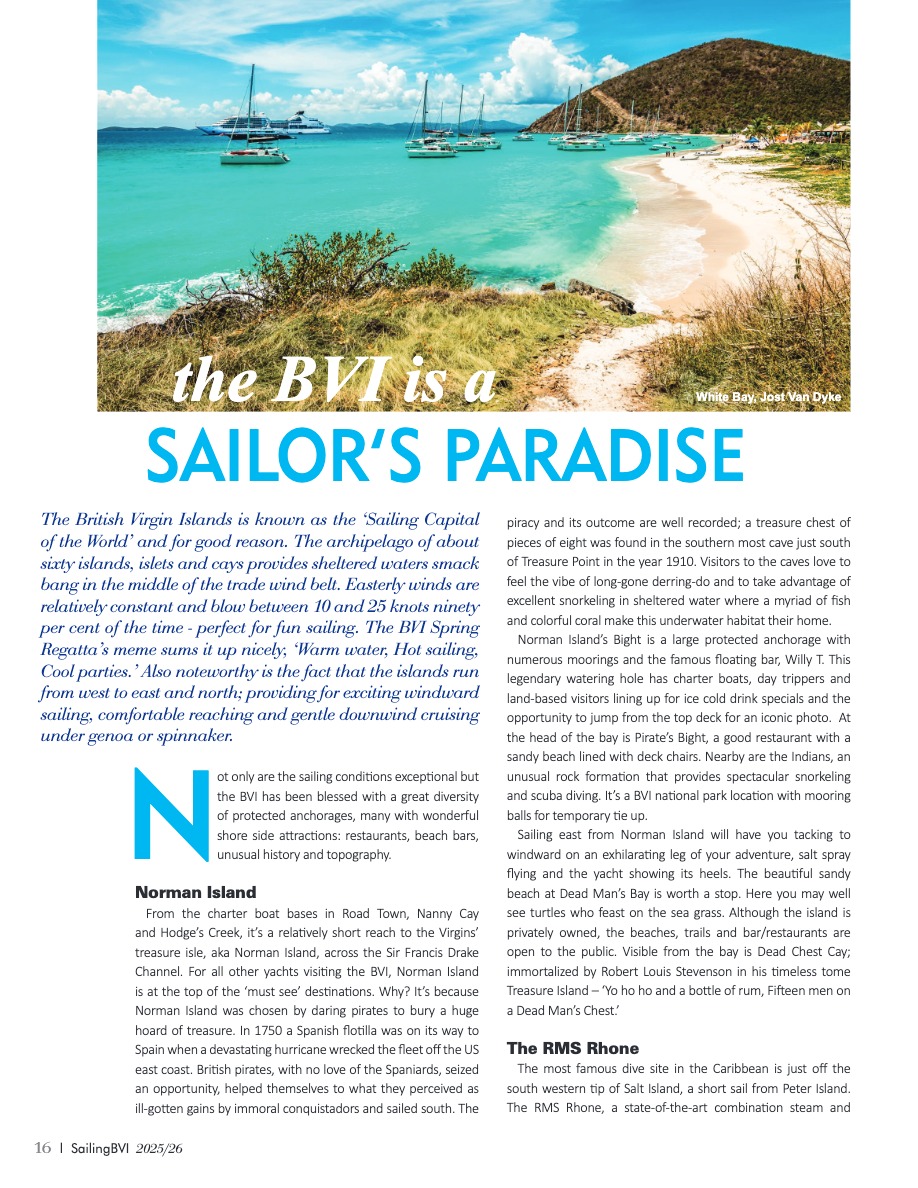 the BVI is a

White Bay, Jost Van Dyke

SAILOR'S PARADISE

The British Virgin Islands is known as the 'Sailing Capital of the World' and for good reason. The archipelago of about sixty islands, islets and cays provides sheltered waters smack bang in the middle of the trade wind belt. Easterly winds are relatively constant and blow between 10 and 25 knots ninety per cent of the time - perfect for fun sailing. The BVI Spring Regatta's meme sums it up nicely, 'Warm water, Hot sailing, Cool parties.' Also noteworthy is the fact that the islands run from west to east and north; providing for exciting windward sailing, comfortable reaching and gentle downwind cruising under genoa or spinnaker.

Not only are the sailing conditions exceptional but the BVI has been blessed with a great diversity of protected anchorages, many with wonderful shore side attractions: restaurants, beach bars, unusual history and topography.

Norman Island

From the charter boat bases in Road Town, Nanny Cay and Hodge's Creek, it's a relatively short reach to the Virgins' treasure isle, aka Norman Island, across the Sir Francis Drake Channel. For all other yachts visiting the BVI, Norman Island is at the top of the 'must see' destinations. Why? It's because Norman Island was chosen by daring pirates to bury a huge hoard of treasure. In 1750 a Spanish flotilla was on its way to Spain when a devastating hurricane wrecked the fleet off the US east coast. British pirates, with no love of the Spaniards, seized an opportunity, helped themselves to what they perceived as ill-gotten gains by immoral conquistadors and sailed south. The piracy and its outcome are well recorded; a treasure chest of pieces of eight was found in the southern most cave just south of Treasure Point in the year 1910. Visitors to the caves love to feel the vibe of long-gone derring-do and to take advantage of excellent snorkeling in sheltered water where a myriad of fish and colorful coral make this underwater habitat their home.

Norman Island's Bight is a large protected anchorage with numerous moorings and the famous floating bar, Willy T. This legendary watering hole has charter boats, day trippers and land-based visitors lining up for ice cold drink specials and the opportunity to jump from the top deck for an iconic photo. At the head of the bay is Pirate's Bight, a good restaurant with a sandy beach lined with deck chairs. Nearby are the Indians, an unusual rock formation that provides spectacular snorkeling and scuba diving. It's a BVI national park location with mooring balls for temporary tie up.

Sailing east from Norman Island will have you tacking to windward on an exhilarating leg of your adventure, salt spray flying and the yacht showing its heels. The beautiful sandy beach at Dead Man's Bay is worth a stop. Here you may well see turtles who feast on the sea grass. Although the island is privately owned, the beaches, trails and bar/restaurants are open to the public. Visible from the bay is Dead Chest Cay; immortalized by Robert Louis Stevenson in his timeless tome Treasure Island – 'Yo ho ho and a bottle of rum, Fifteen men on a Dead Man's Chest.'

The RMS Rhone

The most famous dive site in the Caribbean is just off the south western tip of Salt Island, a short sail from Peter Island. The RMS Rhone, a state-of-the-art combination steam and

16 | SailingBVI 2025/26